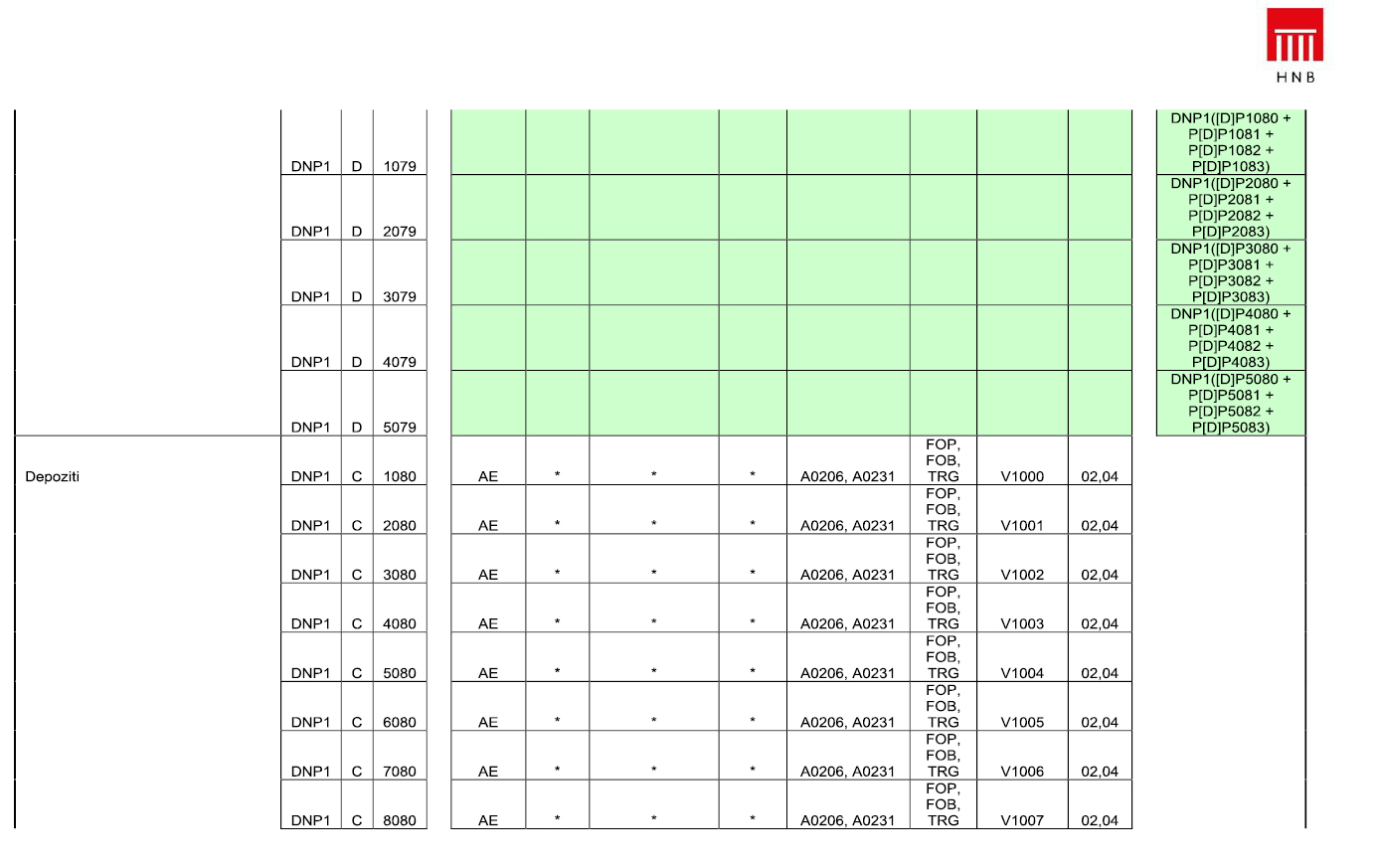 HNB

| | | | | | | | | | | | | |
|---|---|---|---|---|---|---|---|---|---|---|---|---|
| | DNP1 | D | 1079 | | | | | | | | | DNP1([D]P1080 + P[D]P1081 + P[D]P1082 + P[D]P1083) |
| | DNP1 | D | 2079 | | | | | | | | | DNP1([D]P2080 + P[D]P2081 + P[D]P2082 + P[D]P2083) |
| | DNP1 | D | 3079 | | | | | | | | | DNP1([D]P3080 + P[D]P3081 + P[D]P3082 + P[D]P3083) |
| | DNP1 | D | 4079 | | | | | | | | | DNP1([D]P4080 + P[D]P4081 + P[D]P4082 + P[D]P4083) |
| | DNP1 | D | 5079 | | | | | | | | | DNP1([D]P5080 + P[D]P5081 + P[D]P5082 + P[D]P5083) |
| Depoziti | DNP1 | C | 1080 | AE | * | * | * | A0206, A0231 | FOP, FOB, TRG | V1000 | 02,04 | |
| | DNP1 | C | 2080 | AE | * | * | * | A0206, A0231 | FOP, FOB, TRG | V1001 | 02,04 | |
| | DNP1 | C | 3080 | AE | * | * | * | A0206, A0231 | FOP, FOB, TRG | V1002 | 02,04 | |
| | DNP1 | C | 4080 | AE | * | * | * | A0206, A0231 | FOP, FOB, TRG | V1003 | 02,04 | |
| | DNP1 | C | 5080 | AE | * | * | * | A0206, A0231 | FOP, FOB, TRG | V1004 | 02,04 | |
| | DNP1 | C | 6080 | AE | * | * | * | A0206, A0231 | FOP, FOB, TRG | V1005 | 02,04 | |
| | DNP1 | C | 7080 | AE | * | * | * | A0206, A0231 | FOP, FOB, TRG | V1006 | 02,04 | |
| | DNP1 | C | 8080 | AE | * | * | * | A0206, A0231 | FOP, FOB, TRG | V1007 | 02,04 | |